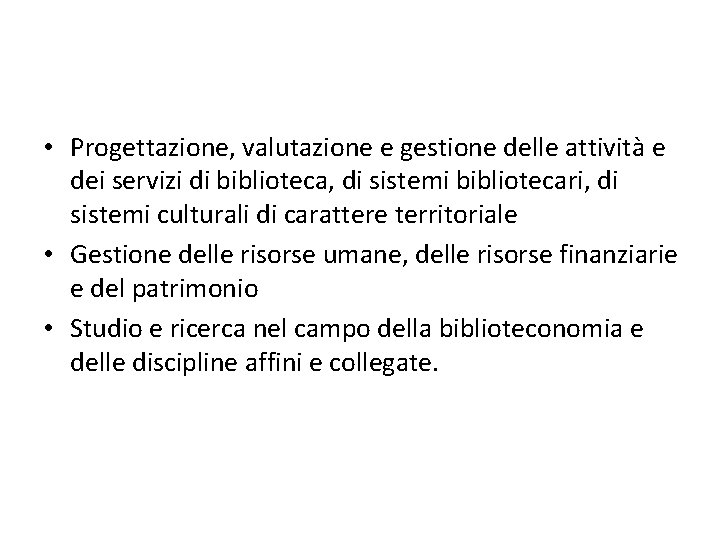 • Progettazione, valutazione e gestione delle attività e dei servizi di biblioteca, di sistemi bibliotecari, di sistemi culturali di carattere territoriale
• Gestione delle risorse umane, delle risorse finanziarie e del patrimonio
• Studio e ricerca nel campo della biblioteconomia e delle discipline affini e collegate.